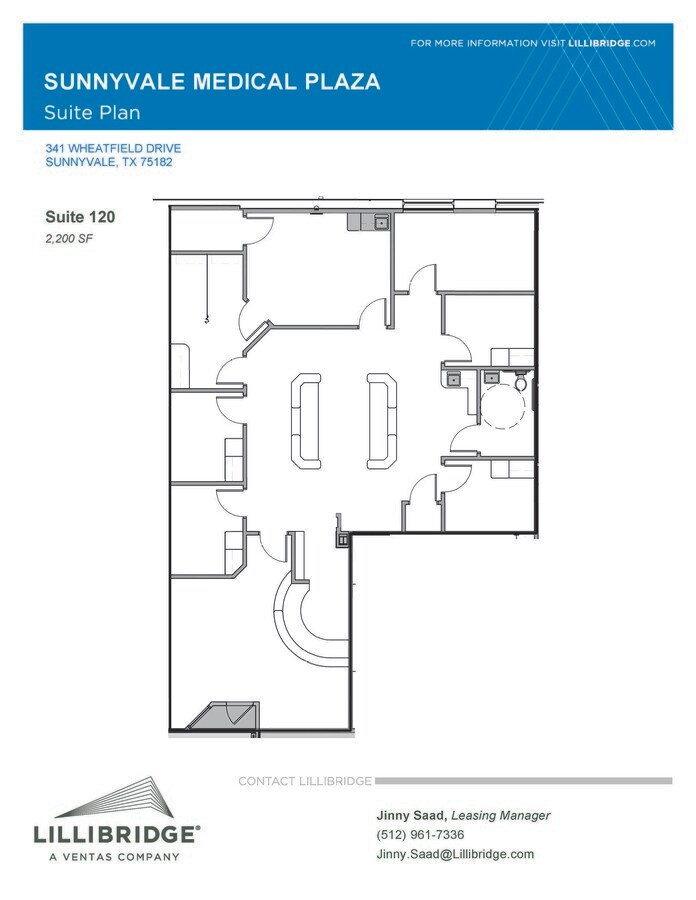 FOR MORE INFORMATION VISIT LILLIBRIDGE.COM

SUNNYVALE MEDICAL PLAZA

Suite Plan

341 WHEATFIELD DRIVE
SUNNYVALE, TX 75182

Suite 120

2,200 SF

CONTACT LILLIBRIDGE

LILLIBRIDGE®
A VENTAS COMPANY

Jinny Saad, Leasing Manager
(512) 961-7336
Jinny.Saad@Lillibridge.com